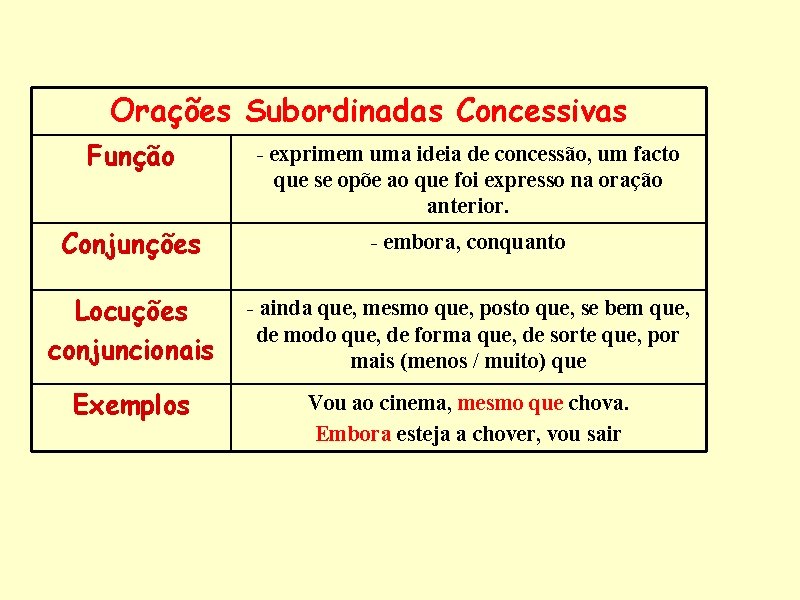 | Orações Subordinadas Concessivas | |
|---|---|
| Função | - exprimem uma ideia de concessão, um facto que se opõe ao que foi expresso na oração anterior. |
| Conjunções | - embora, conquanto |
| Locuções conjuncionais | - ainda que, mesmo que, posto que, se bem que, de modo que, de forma que, de sorte que, por mais (menos / muito) que |
| Exemplos | Vou ao cinema, mesmo que chova. Embora esteja a chover, vou sair |